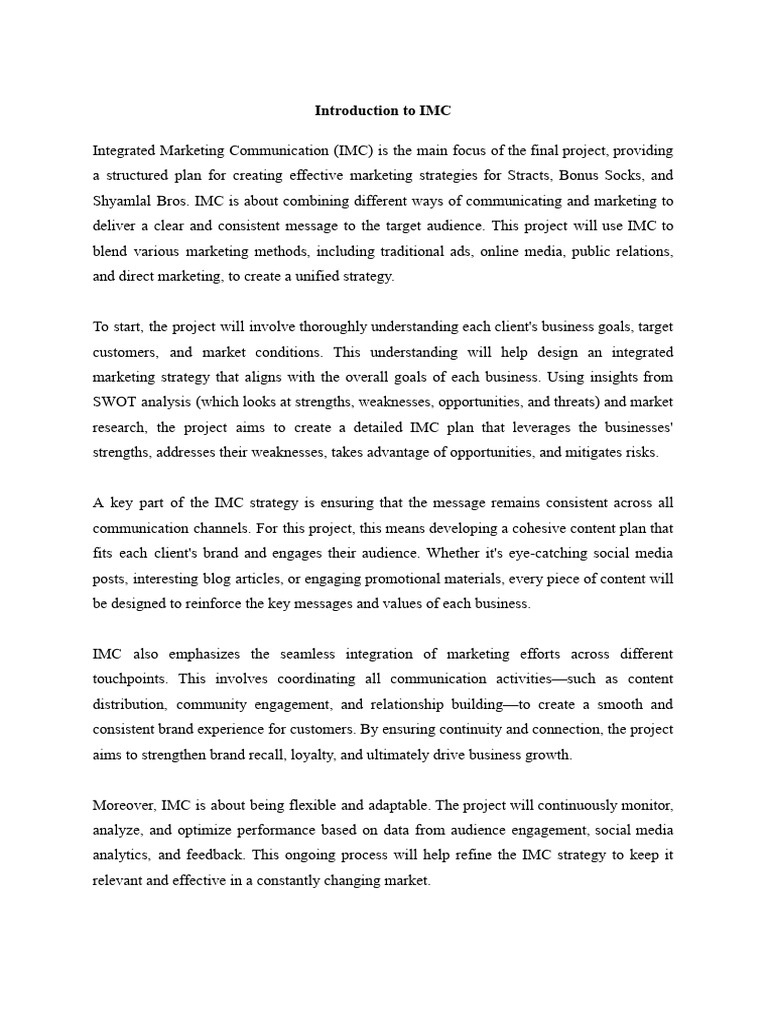 Introduction to IMC

Integrated Marketing Communication (IMC) is the main focus of the final project, providing a structured plan for creating effective marketing strategies for Stracts, Bonus Socks, and Shyamlal Bros. IMC is about combining different ways of communicating and marketing to deliver a clear and consistent message to the target audience. This project will use IMC to blend various marketing methods, including traditional ads, online media, public relations, and direct marketing, to create a unified strategy.

To start, the project will involve thoroughly understanding each client's business goals, target customers, and market conditions. This understanding will help design an integrated marketing strategy that aligns with the overall goals of each business. Using insights from SWOT analysis (which looks at strengths, weaknesses, opportunities, and threats) and market research, the project aims to create a detailed IMC plan that leverages the businesses' strengths, addresses their weaknesses, takes advantage of opportunities, and mitigates risks.

A key part of the IMC strategy is ensuring that the message remains consistent across all communication channels. For this project, this means developing a cohesive content plan that fits each client's brand and engages their audience. Whether it's eye-catching social media posts, interesting blog articles, or engaging promotional materials, every piece of content will be designed to reinforce the key messages and values of each business.

IMC also emphasizes the seamless integration of marketing efforts across different touchpoints. This involves coordinating all communication activities—such as content distribution, community engagement, and relationship building—to create a smooth and consistent brand experience for customers. By ensuring continuity and connection, the project aims to strengthen brand recall, loyalty, and ultimately drive business growth.

Moreover, IMC is about being flexible and adaptable. The project will continuously monitor, analyze, and optimize performance based on data from audience engagement, social media analytics, and feedback. This ongoing process will help refine the IMC strategy to keep it relevant and effective in a constantly changing market.